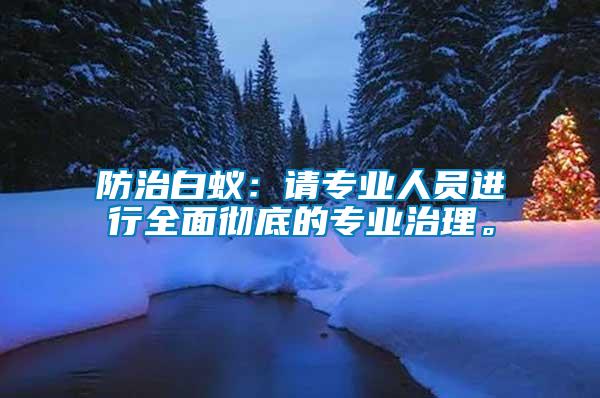 防治白蚁：请专业人员进行全面彻底的专业治理。